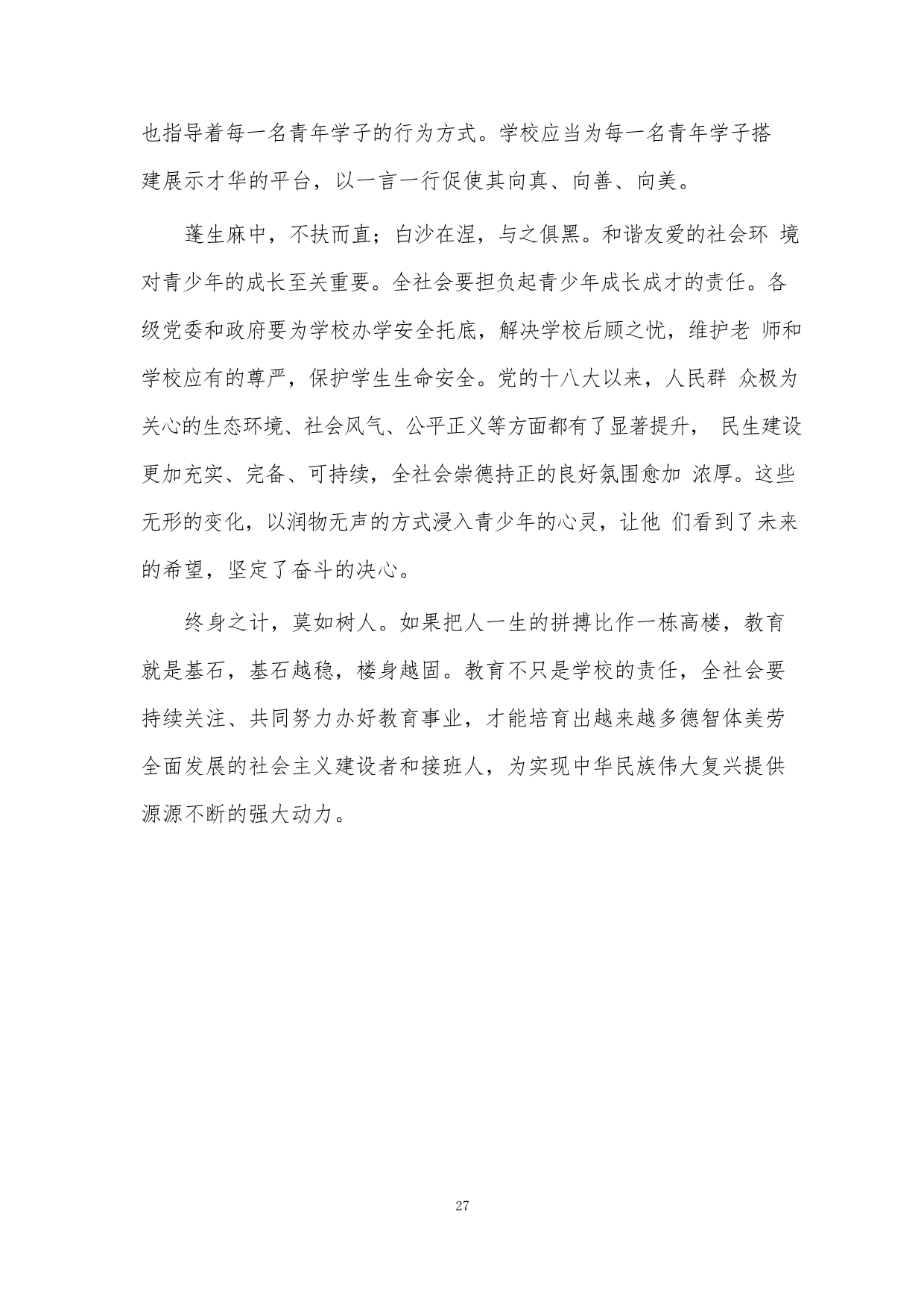 也指导着每一名青年学子的行为方式。学校应当为每一名青年学子搭建展示才华的平台，以一言一行促使其向真、向善、向美。

蓬生麻中，不扶而直；白沙在涅，与之俱黑。和谐友爱的社会环 境对青少年的成长至关重要。全社会要担负起青少年成长成才的责任。各级党委和政府要为学校办学安全托底，解决学校后顾之忧，维护老 师和学校应有的尊严，保护学生生命安全。党的十八大以来，人民群 众极为关心的生态环境、社会风气、公平正义等方面都有了显著提升， 民生建设更加充实、完备、可持续，全社会崇德持正的良好氛围愈加 浓厚。这些无形的变化，以润物无声的方式浸入青少年的心灵，让他 们看到了未来的希望，坚定了奋斗的决心。

终身之计，莫如树人。如果把人一生的拼搏比作一栋高楼，教育就是基石，基石越稳，楼身越固。教育不只是学校的责任，全社会要持续关注、共同努力办好教育事业，才能培育出越来越多德智体美劳全面发展的社会主义建设者和接班人，为实现中华民族伟大复兴提供源源不断的强大动力。

27